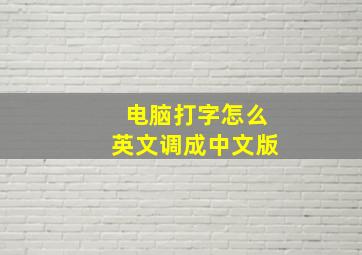 电脑打字怎么
英文调成中文版